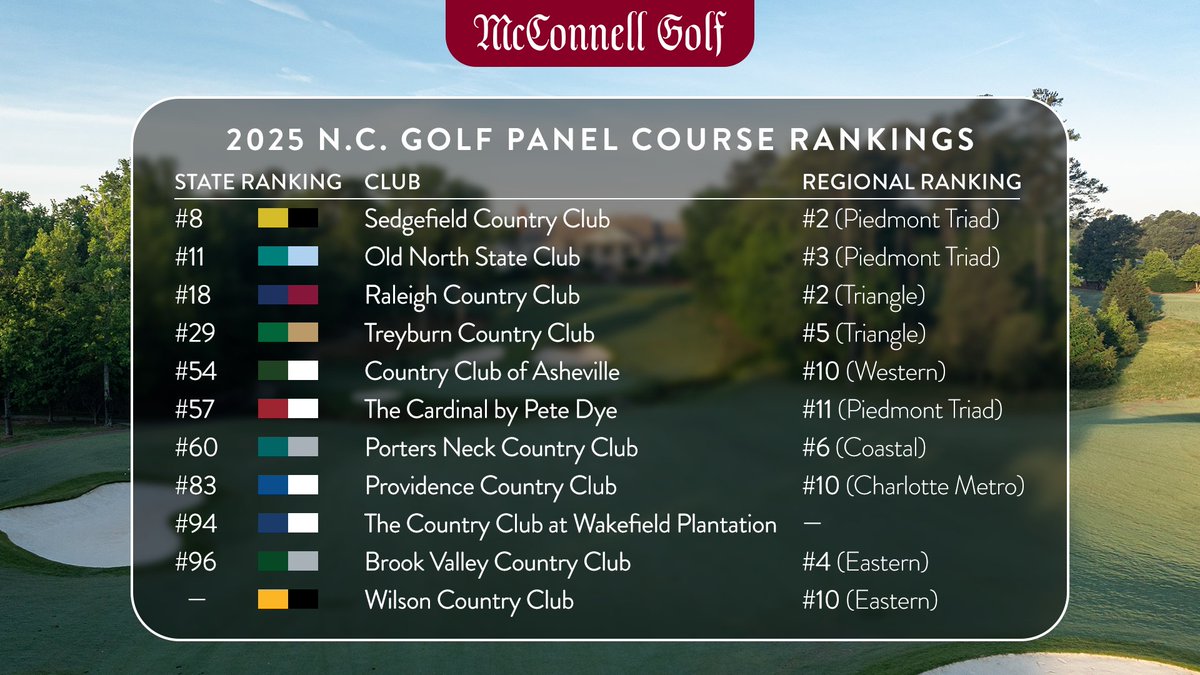 McConnell Golf

2025 N.C. GOLF PANEL COURSE RANKINGS

| STATE RANKING | CLUB | REGIONAL RANKING |
|---|---|---|
| #8 | Sedgefield Country Club | #2 (Piedmont Triad) |
| #11 | Old North State Club | #3 (Piedmont Triad) |
| #18 | Raleigh Country Club | #2 (Triangle) |
| #29 | Treyburn Country Club | #5 (Triangle) |
| #54 | Country Club of Asheville | #10 (Western) |
| #57 | The Cardinal by Pete Dye | #11 (Piedmont Triad) |
| #60 | Porters Neck Country Club | #6 (Coastal) |
| #83 | Providence Country Club | #10 (Charlotte Metro) |
| #94 | The Country Club at Wakefield Plantation | — |
| #96 | Brook Valley Country Club | #4 (Eastern) |
| — | Wilson Country Club | #10 (Eastern) |